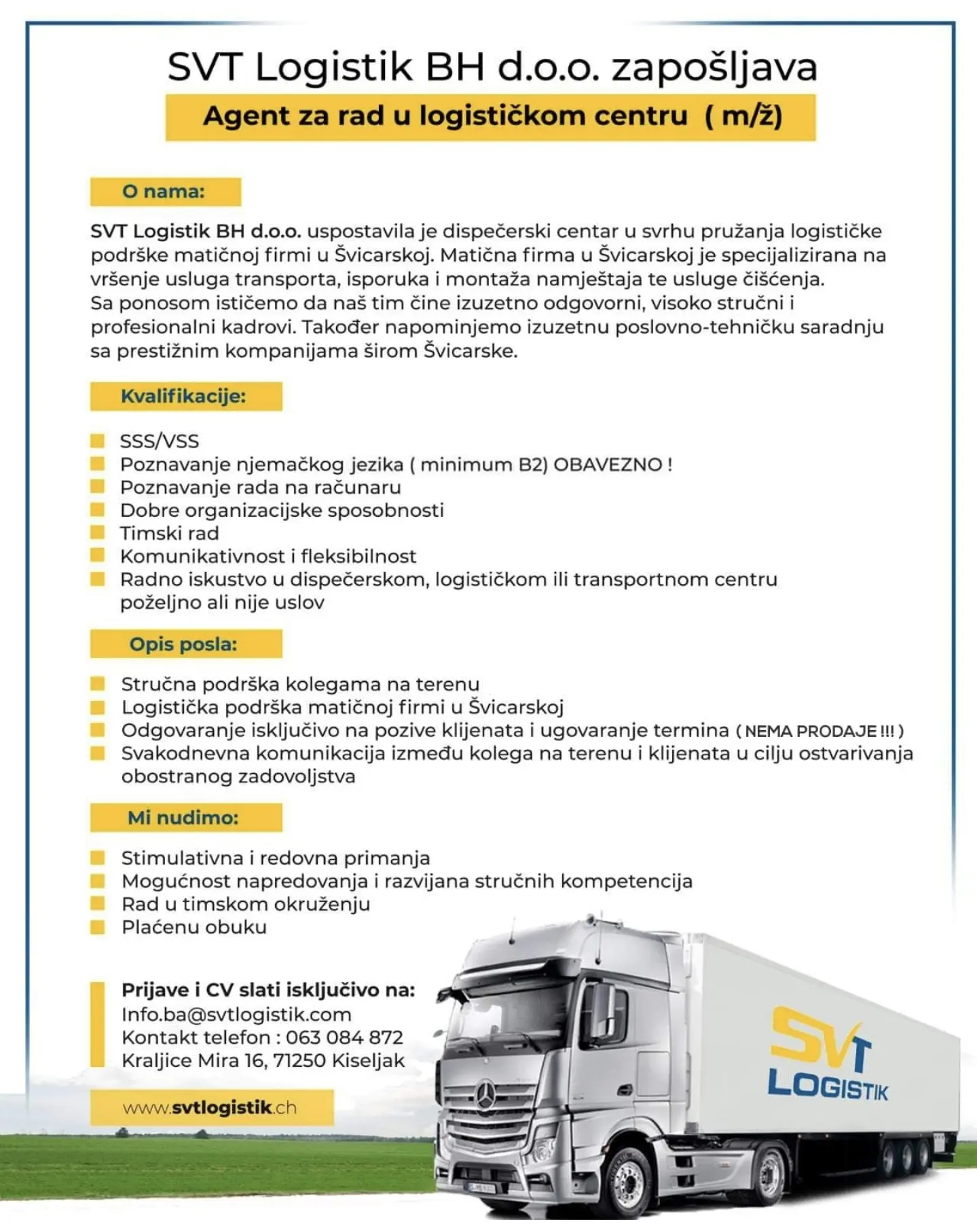 SVT Logistik BH d.o.o. zapošljava

Agent za rad u logističkom centru ( m/ž)

O nama:

SVT Logistik BH d.o.o. uspostavila je dispečerski centar u svrhu pružanja logističke podrške matičnoj firmi u Švicarskoj. Matična firma u Švicarskoj je specijalizirana na vršenje usluga transporta, isporuka i montaža namještaja te usluge čišćenja.
Sa ponosom ističemo da naš tim čine izuzetno odgovorni, visoko stručni i profesionalni kadrovi. Također napominjemo izuzetnu poslovno-tehničku saradnju sa prestižnim kompanijama širom Švicarske.

Kvalifikacije:

SSS/VSS
Poznavanje njemačkog jezika ( minimum B2) OBAVEZNO !
Poznavanje rada na računaru
Dobre organizacijske sposobnosti
Timski rad
Komunikativnost i fleksibilnost
Radno iskustvo u dispečerskom, logističkom ili transportnom centru poželjno ali nije uslov

Opis posla:

Stručna podrška kolegama na terenu
Logistička podrška matičnoj firmi u Švicarskoj
Odgovaranje isključivo na pozive klijenata i ugovaranje termina ( NEMA PRODAJE !!! )
Svakodnevna komunikacija između kolega na terenu i klijenata u cilju ostvarivanja obostranog zadovoljstva

Mi nudimo:

Stimulativna i redovna primanja
Mogućnost napredovanja i razvijana stručnih kompetencija
Rad u timskom okruženju
Plaćenu obuku

Prijave i CV slati isključivo na:
Info.ba@svtlogistik.com
Kontakt telefon : 063 084 872
Kraljice Mira 16, 71250 Kiseljak

www.svtlogistik.ch

SVT
LOGISTIK